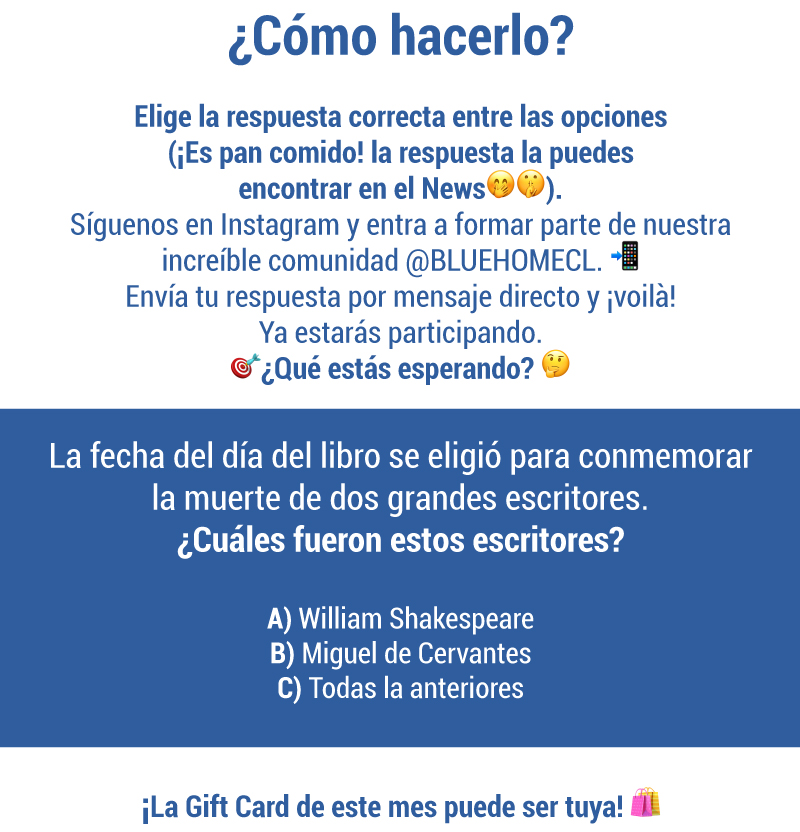 ¿Cómo hacerlo?

Elige la respuesta correcta entre las opciones (¡Es pan comido! la respuesta la puedes encontrar en el News🤭🤫).
Síguenos en Instagram y entra a formar parte de nuestra increíble comunidad @BLUEHOMECL. 📲
Envía tu respuesta por mensaje directo y ¡voilà!
Ya estarás participando.
🎯¿Qué estás esperando? 🤔

La fecha del día del libro se eligió para conmemorar la muerte de dos grandes escritores.
¿Cuáles fueron estos escritores?

A) William Shakespeare
B) Miguel de Cervantes
C) Todas la anteriores

¡La Gift Card de este mes puede ser tuya! 🛍️